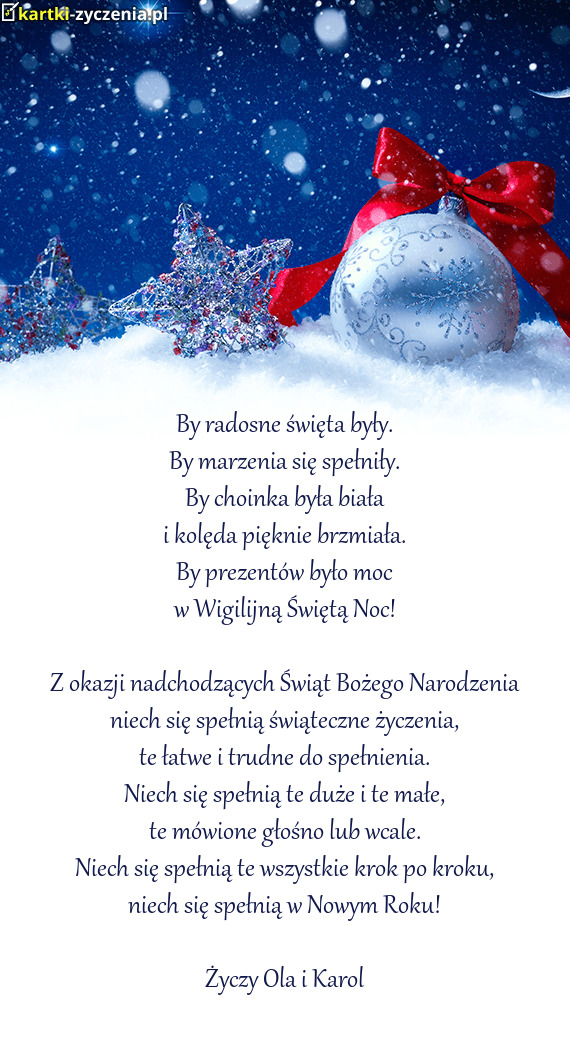 kartki-zyczenia.pl

By radosne święta były.
By marzenia się spełniły.
By choinka była biała
i kolęda pięknie brzmiała.
By prezentów było moc
w Wigilijną Świętą Noc!

Z okazji nadchodzących Świąt Bożego Narodzenia
niech się spełnią świąteczne życzenia,
te łatwe i trudne do spełnienia.
Niech się spełnią te duże i te małe,
te mówione głośno lub wcale.
Niech się spełnią te wszystkie krok po kroku,
niech się spełnią w Nowym Roku!

Życzy Ola i Karol